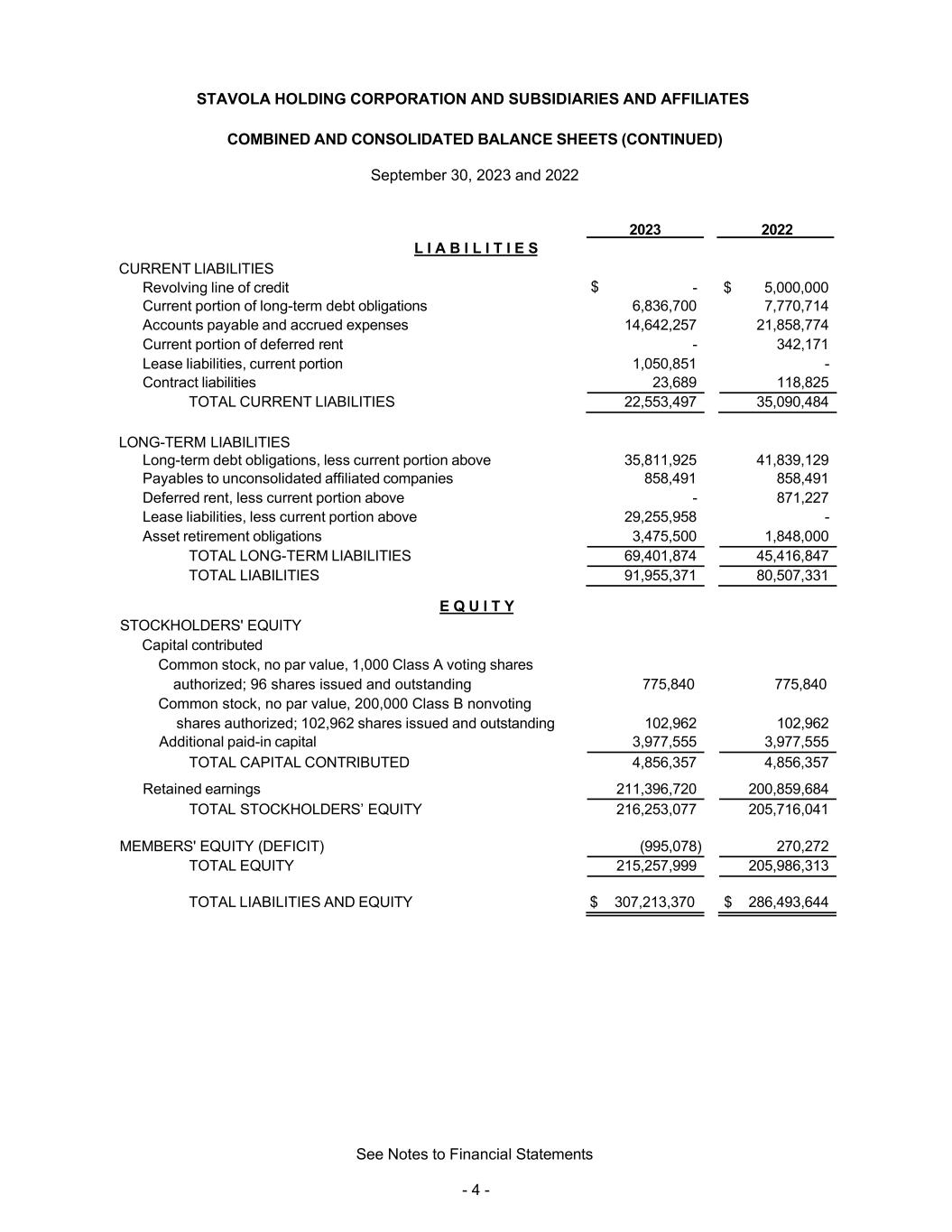 STAVOLA HOLDING CORPORATION AND SUBSIDIARIES AND AFFILIATES

COMBINED AND CONSOLIDATED BALANCE SHEETS (CONTINUED)

September 30, 2023 and 2022

| | 2023 | 2022 |
|---|---|---|
| L I A B I L I T I E S | | |
| CURRENT LIABILITIES | | |
| Revolving line of credit | $ - | $ 5,000,000 |
| Current portion of long-term debt obligations | 6,836,700 | 7,770,714 |
| Accounts payable and accrued expenses | 14,642,257 | 21,858,774 |
| Current portion of deferred rent | - | 342,171 |
| Lease liabilities, current portion | 1,050,851 | - |
| Contract liabilities | 23,689 | 118,825 |
| TOTAL CURRENT LIABILITIES | 22,553,497 | 35,090,484 |
| LONG-TERM LIABILITIES | | |
| Long-term debt obligations, less current portion above | 35,811,925 | 41,839,129 |
| Payables to unconsolidated affiliated companies | 858,491 | 858,491 |
| Deferred rent, less current portion above | - | 871,227 |
| Lease liabilities, less current portion above | 29,255,958 | - |
| Asset retirement obligations | 3,475,500 | 1,848,000 |
| TOTAL LONG-TERM LIABILITIES | 69,401,874 | 45,416,847 |
| TOTAL LIABILITIES | 91,955,371 | 80,507,331 |
| E Q U I T Y | | |
| STOCKHOLDERS' EQUITY | | |
| Capital contributed | | |
| Common stock, no par value, 1,000 Class A voting shares authorized; 96 shares issued and outstanding | 775,840 | 775,840 |
| Common stock, no par value, 200,000 Class B nonvoting shares authorized; 102,962 shares issued and outstanding | 102,962 | 102,962 |
| Additional paid-in capital | 3,977,555 | 3,977,555 |
| TOTAL CAPITAL CONTRIBUTED | 4,856,357 | 4,856,357 |
| Retained earnings | 211,396,720 | 200,859,684 |
| TOTAL STOCKHOLDERS' EQUITY | 216,253,077 | 205,716,041 |
| MEMBERS' EQUITY (DEFICIT) | (995,078) | 270,272 |
| TOTAL EQUITY | 215,257,999 | 205,986,313 |
| TOTAL LIABILITIES AND EQUITY | $ 307,213,370 | $ 286,493,644 |

See Notes to Financial Statements

- 4 -